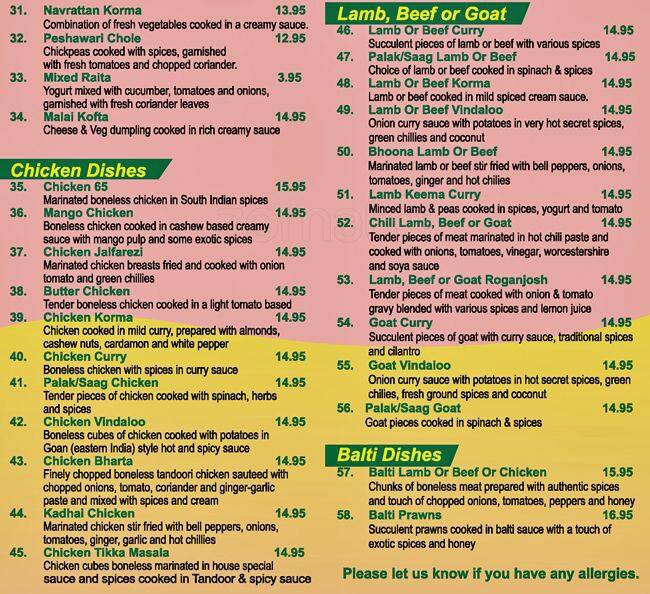 31. Navrattan Korma 13.95
Combination of fresh vegetables cooked in a creamy sauce.

32. Peshawari Chole 12.95
Chickpeas cooked with spices, garnished with fresh tomatoes and chopped coriander.

33. Mixed Raita 3.95
Yogurt mixed with cucumber, tomatoes and onions, garnished with fresh coriander leaves

34. Malai Kofta 14.95
Cheese & Veg dumpling cooked in rich creamy sauce

Chicken Dishes

35. Chicken 65 15.95
Marinated boneless chicken in South Indian spices

36. Mango Chicken 14.95
Boneless chicken cooked in cashew based creamy sauce with mango pulp and some exotic spices

37. Chicken Jalfarezi 14.95
Marinated chicken breasts fried and cooked with onion tomato and green chillies

38. Butter Chicken 14.95
Tender boneless chicken cooked in a light tomato based

39. Chicken Korma 14.95
Chicken cooked in mild curry, prepared with almonds, cashew nuts, cardamon and white pepper

40. Chicken Curry 14.95
Boneless chicken with spices in curry sauce

41. Palak/Saag Chicken 14.95
Tender pieces of chicken cooked with spinach, herbs and spices

42. Chicken Vindaloo 14.95
Boneless cubes of chicken cooked with potatoes in Goan (eastern India) style hot and spicy sauce

43. Chicken Bharta 14.95
Finely chopped boneless tandoori chicken sauteed with chopped onions, tomato, coriander and ginger-garlic paste and mixed with spices and cream

44. Kadhai Chicken 14.95
Marinated chicken stir fried with bell peppers, onions, tomatoes, ginger, garlic and hot chillies

45. Chicken Tikka Masala 14.95
Chicken cubes boneless marinated in house special sauce and spices cooked in Tandoor & spicy sauce

Lamb, Beef or Goat

46. Lamb Or Beef Curry 14.95
Succulent pieces of lamb or beef with various spices

47. Palak/Saag Lamb Or Beef 14.95
Choice of lamb or beef cooked in spinach & spices

48. Lamb Or Beef Korma 14.95
Lamb or beef cooked in mild spiced cream sauce.

49. Lamb Or Beef Vindaloo 14.95
Onion curry sauce with potatoes in very hot secret spices, green chillies and coconut

50. Bhoona Lamb Or Beef 14.95
Marinated lamb or beef stir fried with bell peppers, onions, tomatoes, ginger and hot chilies

51. Lamb Keema Curry 14.95
Minced lamb & peas cooked in spices, yogurt and tomato

52. Chili Lamb, Beef or Goat 14.95
Tender pieces of meat marinated in hot chili paste and cooked with onions, tomatoes, vinegar, worcestershire and soya sauce

53. Lamb, Beef or Goat Roganjosh 14.95
Tender pieces of meat cooked with onion & tomato gravy blended with various spices and lemon juice

54. Goat Curry 14.95
Succulent pieces of goat with curry sauce, traditional spices and cilantro

55. Goat Vindaloo 14.95
Onion curry sauce with potatoes in hot secret spices, green chilies, fresh ground spices and coconut

56. Palak/Saag Goat 14.95
Goat pieces cooked in spinach & spices

Balti Dishes

57. Balti Lamb Or Beef Or Chicken 15.95
Chunks of boneless meat prepared with authentic spices and touch of chopped onions, tomatoes, peppers and honey

58. Balti Prawns 16.95
Succulent prawns cooked in balti sauce with a touch of exotic spices and honey

Please let us know if you have any allergies.